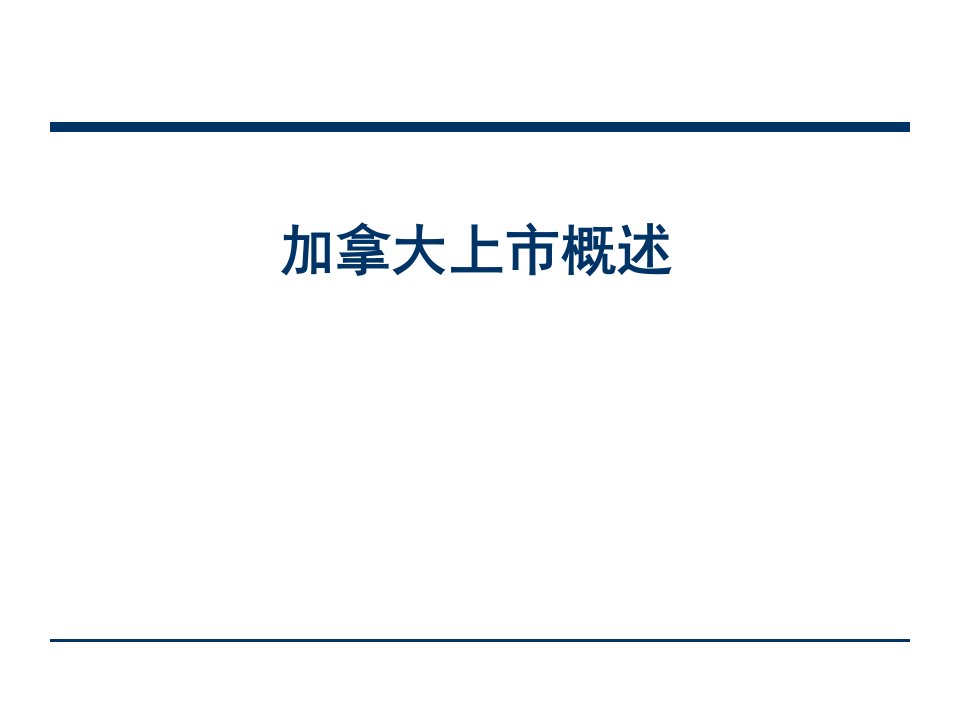 加拿大上市概述